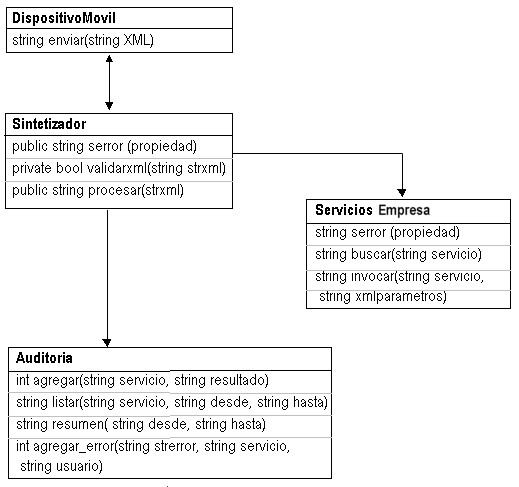 DispositivoMovil

string enviar(string XML)

Sintetizador

public string serror (propiedad)

private bool validarxml(string strxml)

public string procesar(strxml)

Servicios Empresa

string serror (propiedad)

string buscar(string servicio)

string invocar(string servicio, string xmlparametros)

Auditoria

int agregar(string servicio, string resultado)

string listar(string servicio, string desde, string hasta)

string resumen( string desde, string hasta)

int agregar_error(string strerror, string servicio, string usuario)